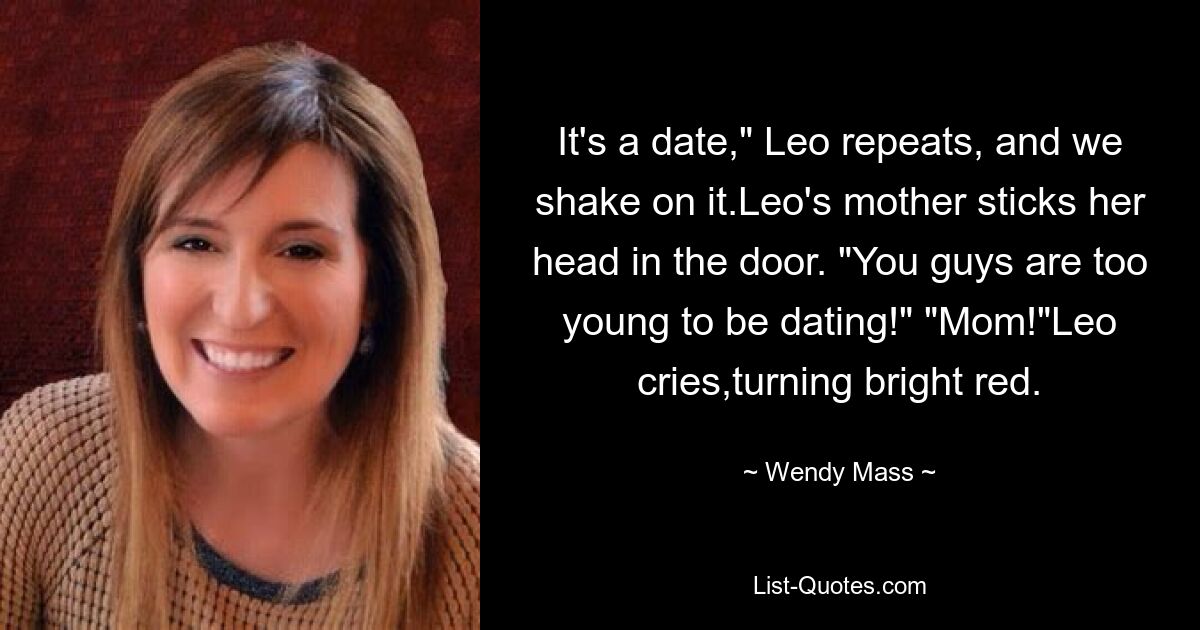 It's a date," Leo repeats, and we shake on it.Leo's mother sticks her head in the door. "You guys are too young to be dating!" "Mom!"Leo cries,turning bright red.

~ Wendy Mass ~

List-Quotes.com